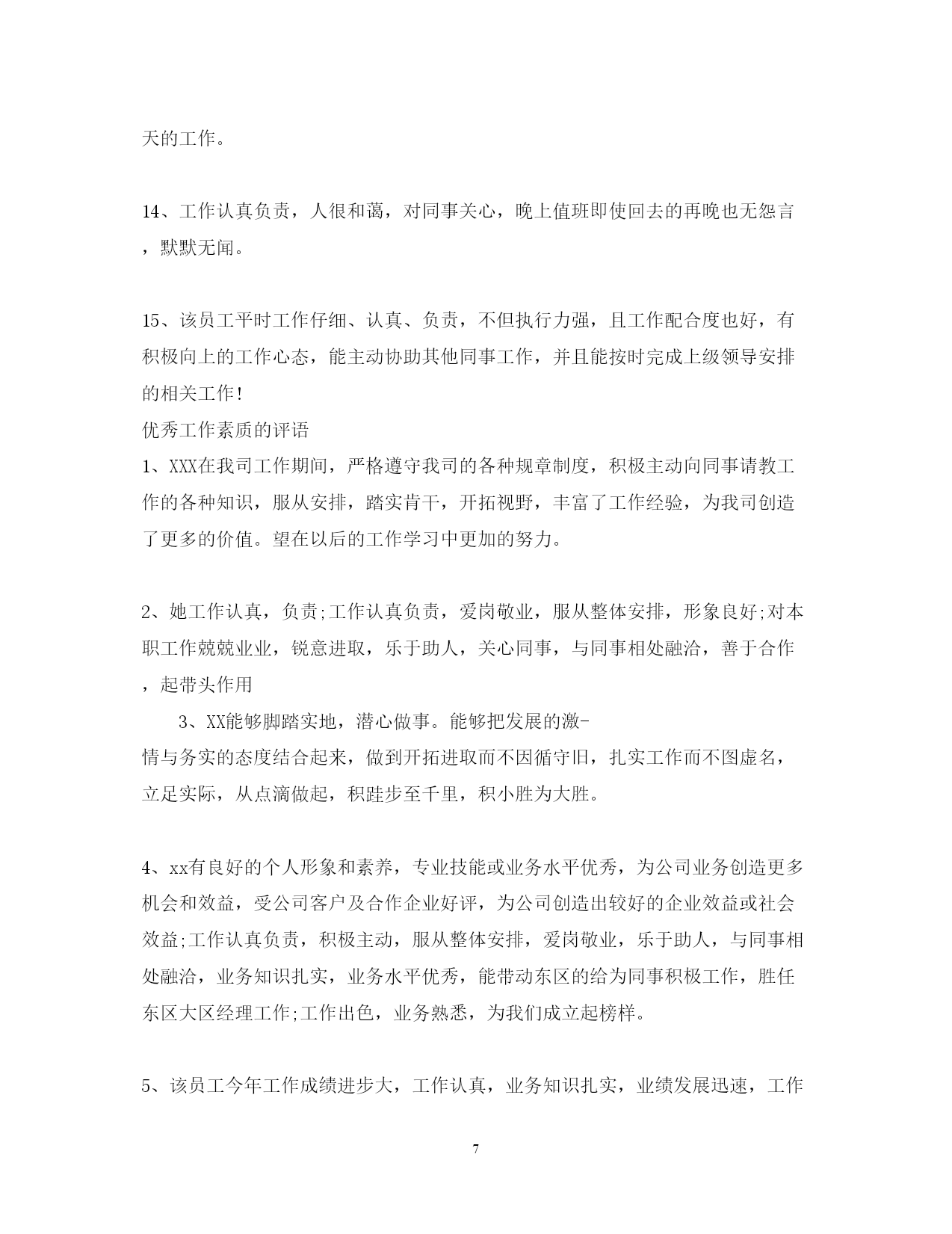 天的工作。

14、工作认真负责，人很和蔼，对同事关心，晚上值班即使回去的再晚也无怨言，默默无闻。

15、该员工平时工作仔细、认真、负责，不但执行力强，且工作配合度也好，有积极向上的工作心态，能主动协助其他同事工作，并且能按时完成上级领导安排的相关工作！

优秀工作素质的评语

1、XXX在我司工作期间，严格遵守我司的各种规章制度，积极主动向同事请教工作的各种知识，服从安排，踏实肯干，开拓视野，丰富了工作经验，为我司创造了更多的价值。望在以后的工作学习中更加的努力。

2、她工作认真，负责;工作认真负责，爱岗敬业，服从整体安排，形象良好;对本职工作兢兢业业，锐意进取，乐于助人，关心同事，与同事相处融洽，善于合作，起带头作用

3、XX能够脚踏实地，潜心做事。能够把发展的激-情与务实的态度结合起来，做到开拓进取而不因循守旧，扎实工作而不图虚名，立足实际，从点滴做起，积跬步至千里，积小胜为大胜。

4、xx有良好的个人形象和素养，专业技能或业务水平优秀，为公司业务创造更多机会和效益，受公司客户及合作企业好评，为公司创造出较好的企业效益或社会效益;工作认真负责，积极主动，服从整体安排，爱岗敬业，乐于助人，与同事相处融洽，业务知识扎实，业务水平优秀，能带动东区的给为同事积极工作，胜任东区大区经理工作;工作出色，业务熟悉，为我们成立起榜样。

5、该员工今年工作成绩进步大，工作认真，业务知识扎实，业绩发展迅速，工作

7